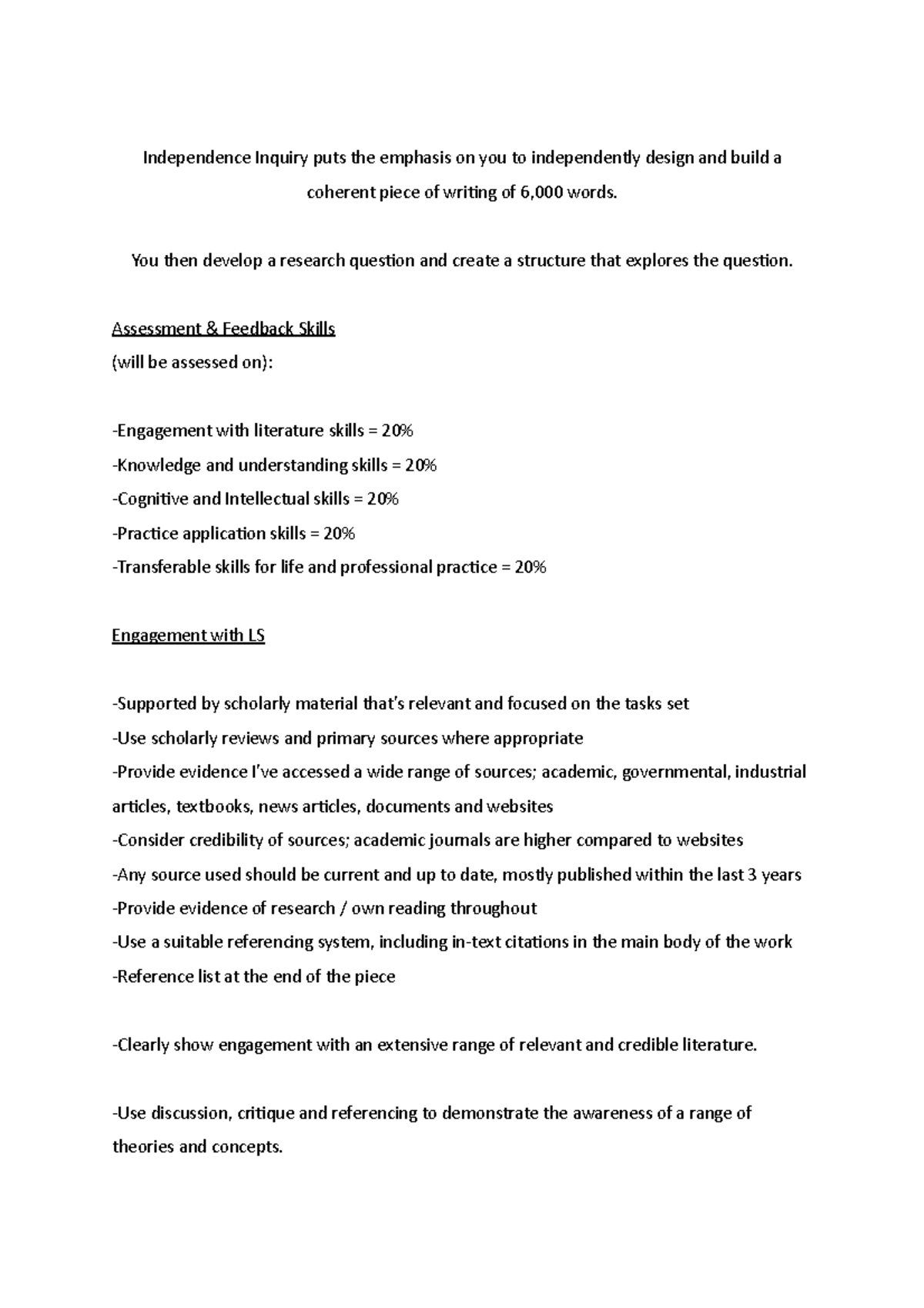 Independence Inquiry puts the emphasis on you to independently design and build a coherent piece of writing of 6,000 words.

You then develop a research question and create a structure that explores the question.

Assessment & Feedback Skills
(will be assessed on):

-Engagement with literature skills = 20%
-Knowledge and understanding skills = 20%
-Cognitive and Intellectual skills = 20%
-Practice application skills = 20%
-Transferable skills for life and professional practice = 20%

Engagement with LS

-Supported by scholarly material that's relevant and focused on the tasks set
-Use scholarly reviews and primary sources where appropriate
-Provide evidence I've accessed a wide range of sources; academic, governmental, industrial articles, textbooks, news articles, documents and websites
-Consider credibility of sources; academic journals are higher compared to websites
-Any source used should be current and up to date, mostly published within the last 3 years
-Provide evidence of research / own reading throughout
-Use a suitable referencing system, including in-text citations in the main body of the work
-Reference list at the end of the piece

-Clearly show engagement with an extensive range of relevant and credible literature.

-Use discussion, critique and referencing to demonstrate the awareness of a range of theories and concepts.